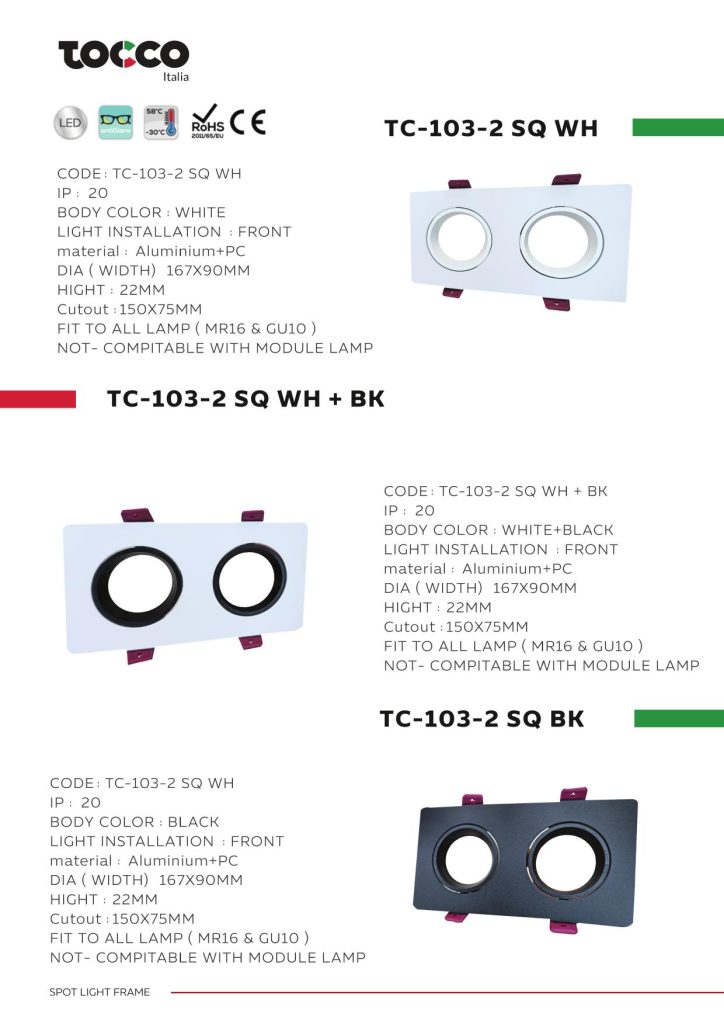 TOCCO
Italia

LED antiGlare 58°C -30°C RoHS 2011/65/EU CE

TC-103-2 SQ WH

CODE: TC-103-2 SQ WH
IP : 20
BODY COLOR : WHITE
LIGHT INSTALLATION : FRONT
material : Aluminium+PC
DIA ( WIDTH) 167X90MM
HIGHT : 22MM
Cutout :150X75MM
FIT TO ALL LAMP ( MR16 & GU10 )
NOT- COMPITABLE WITH MODULE LAMP

TC-103-2 SQ WH + BK

CODE: TC-103-2 SQ WH + BK
IP : 20
BODY COLOR : WHITE+BLACK
LIGHT INSTALLATION : FRONT
material : Aluminium+PC
DIA ( WIDTH) 167X90MM
HIGHT : 22MM
Cutout :150X75MM
FIT TO ALL LAMP ( MR16 & GU10 )
NOT- COMPITABLE WITH MODULE LAMP

TC-103-2 SQ BK

CODE: TC-103-2 SQ WH
IP : 20
BODY COLOR : BLACK
LIGHT INSTALLATION : FRONT
material : Aluminium+PC
DIA ( WIDTH) 167X90MM
HIGHT : 22MM
Cutout :150X75MM
FIT TO ALL LAMP ( MR16 & GU10 )
NOT- COMPITABLE WITH MODULE LAMP

SPOT LIGHT FRAME